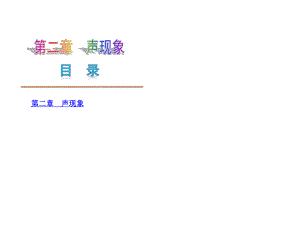 第二章 声现象

目 录

第二章 声现象